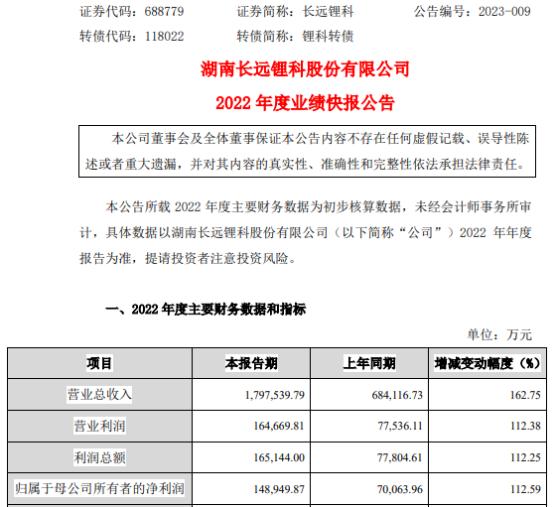 证券代码：688779　　证券简称：长远锂科　　公告编号：2023-009

转债代码：118022　　转债简称：锂科转债

湖南长远锂科股份有限公司

2022 年度业绩快报公告

本公司董事会及全体董事保证本公告内容不存在任何虚假记载、误导性陈述或者重大遗漏，并对其内容的真实性、准确性和完整性依法承担法律责任。

本公告所载 2022 年度主要财务数据为初步核算数据，未经会计师事务所审计，具体数据以湖南长远锂科股份有限公司（以下简称“公司”）2022 年年度报告为准，提请投资者注意投资风险。

一、2022 年度主要财务数据和指标

单位：万元

| 项目 | 本报告期 | 上年同期 | 增减变动幅度（%） |
|---|---|---|---|
| 营业总收入 | 1,797,539.79 | 684,116.73 | 162.75 |
| 营业利润 | 164,669.81 | 77,536.11 | 112.38 |
| 利润总额 | 165,144.00 | 77,804.61 | 112.25 |
| 归属于母公司所有者的净利润 | 148,949.87 | 70,063.96 | 112.59 |